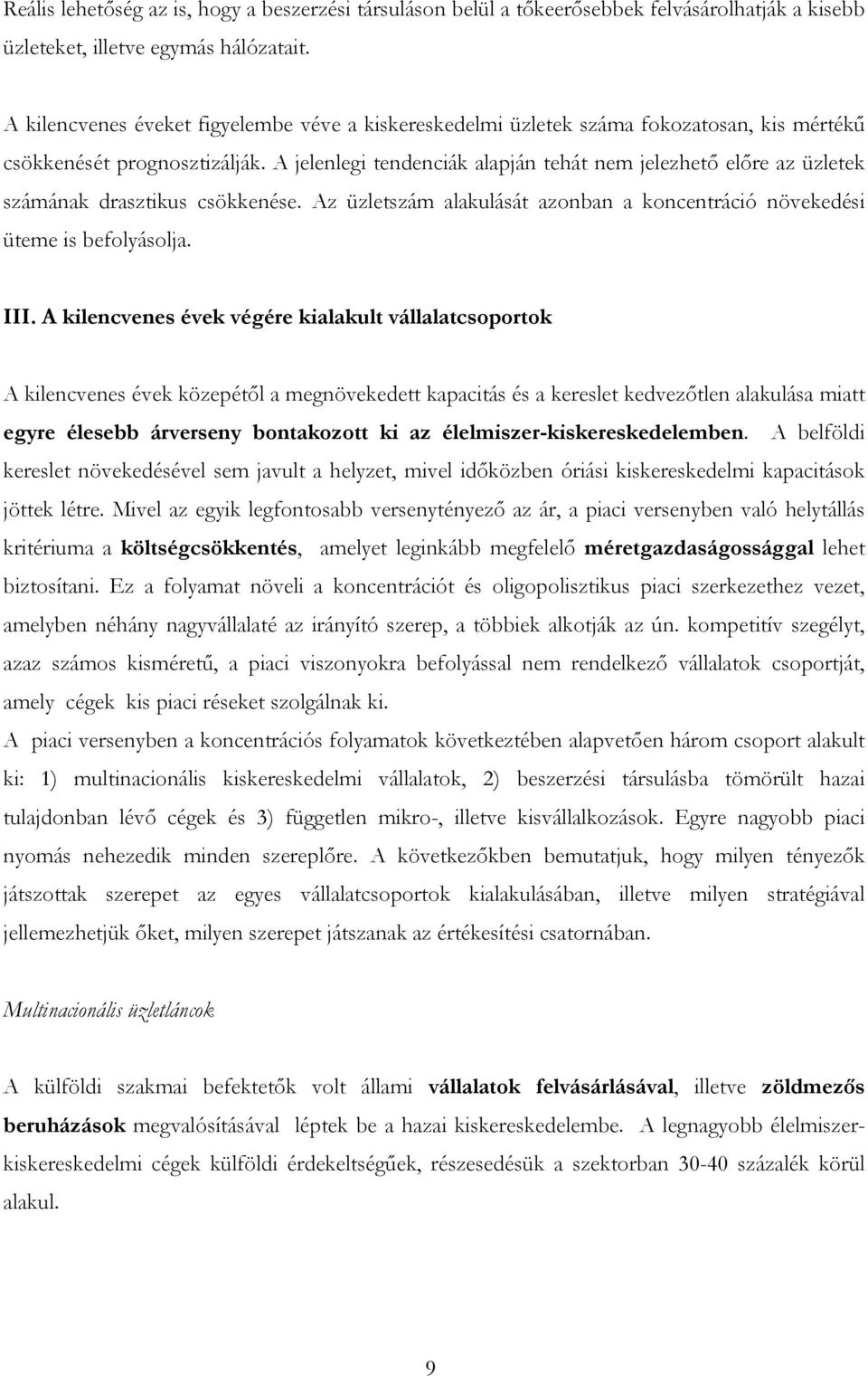 Reális lehetőség az is, hogy a beszerzési társuláson belül a tőkeerősebbek felvásárolhatják a kisebb üzleteket, illetve egymás hálózatait.

A kilencvenes éveket figyelembe véve a kiskereskedelmi üzletek száma fokozatosan, kis mértékű csökkenését prognosztizálják. A jelenlegi tendenciák alapján tehát nem jelezhető előre az üzletek számának drasztikus csökkenése. Az üzletszám alakulását azonban a koncentráció növekedési üteme is befolyásolja.

III. A kilencvenes évek végére kialakult vállalatcsoportok

A kilencvenes évek közepétől a megnövekedett kapacitás és a kereslet kedvezőtlen alakulása miatt egyre élesebb árverseny bontakozott ki az élelmiszer-kiskereskedelemben. A belföldi kereslet növekedésével sem javult a helyzet, mivel időközben óriási kiskereskedelmi kapacitások jöttek létre. Mivel az egyik legfontosabb versenytényező az ár, a piaci versenyben való helytállás kritériuma a költségcsökkentés, amelyet leginkább megfelelő méretgazdaságossággal lehet biztosítani. Ez a folyamat növeli a koncentrációt és oligopolisztikus piaci szerkezethez vezet, amelyben néhány nagyvállalaté az irányító szerep, a többiek alkotják az ún. kompetitív szegélyt, azaz számos kisméretű, a piaci viszonyokra befolyással nem rendelkező vállalatok csoportját, amely cégek kis piaci réseket szolgálnak ki.
A piaci versenyben a koncentrációs folyamatok következtében alapvetően három csoport alakult ki: 1) multinacionális kiskereskedelmi vállalatok, 2) beszerzési társulásba tömörült hazai tulajdonban lévő cégek és 3) független mikro-, illetve kisvállalkozások. Egyre nagyobb piaci nyomás nehezedik minden szereplőre. A következőkben bemutatjuk, hogy milyen tényezők játszottak szerepet az egyes vállalatcsoportok kialakulásában, illetve milyen stratégiával jellemezhetjük őket, milyen szerepet játszanak az értékesítési csatornában.

Multinacionális üzletláncok

A külföldi szakmai befektetők volt állami vállalatok felvásárlásával, illetve zöldmezős beruházások megvalósításával léptek be a hazai kiskereskedelembe. A legnagyobb élelmiszer-kiskereskedelmi cégek külföldi érdekeltségűek, részesedésük a szektorban 30-40 százalék körül alakul.

9